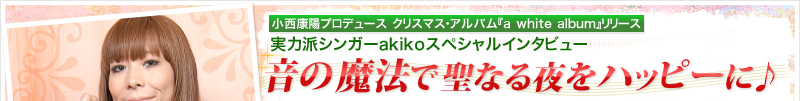 小西康陽プロデュース クリスマス・アルバム『a white album』リリース
実力派シンガーakikoスペシャルインタビュー
音の魔法で聖なる夜をハッピーに♪